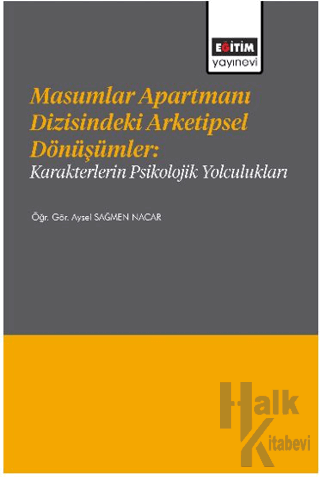 EĞİTİM
yayınevi

Masumlar Apartmanı Dizisindeki Arketipsel Dönüşümler:
Karakterlerin Psikolojik Yolculukları

Öğr. Gör. Aysel SAĞMEN NACAR

Halk
Kitabevi